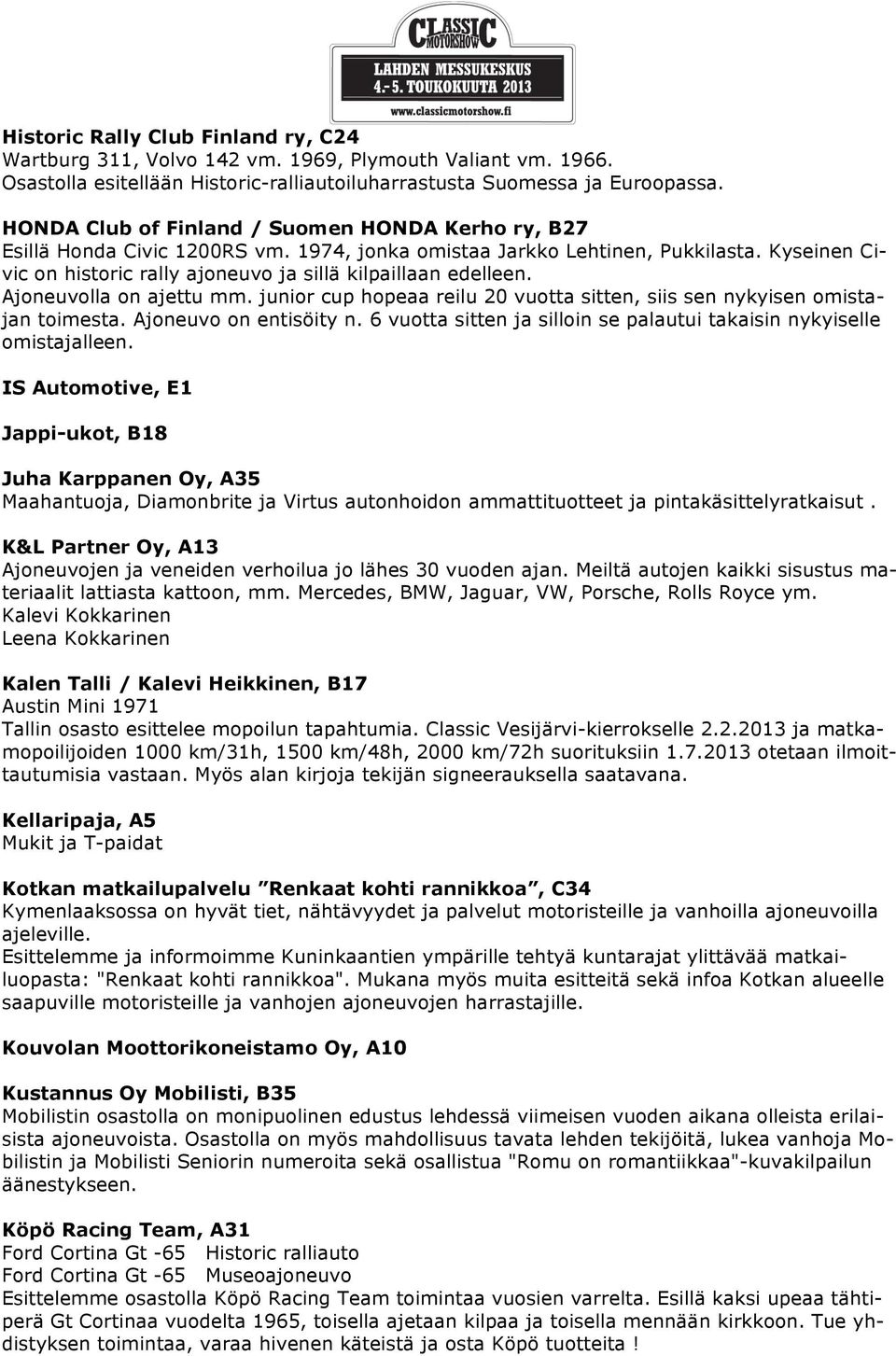 CLASSIC MOTORSHOW
LAHDEN MESSUKESKUS
4.-5. TOUKOKUUTA 2013
www.classicmotorshow.fi

Historic Rally Club Finland ry, C24
Wartburg 311, Volvo 142 vm. 1969, Plymouth Valiant vm. 1966.
Osastolla esitellään Historic-ralliautoiluharrastusta Suomessa ja Euroopassa.

HONDA Club of Finland / Suomen HONDA Kerho ry, B27
Esillä Honda Civic 1200RS vm. 1974, jonka omistaa Jarkko Lehtinen, Pukkilasta. Kyseinen Civic on historic rally ajoneuvo ja sillä kilpaillaan edelleen. Ajoneuvolla on ajettu mm. junior cup hopeaa reilu 20 vuotta sitten, siis sen nykyisen omistajan toimesta. Ajoneuvo on entisöity n. 6 vuotta sitten ja silloin se palautui takaisin nykyiselle omistajalleen.

IS Automotive, E1

Jappi-ukot, B18

Juha Karppanen Oy, A35
Maahantuoja, Diamonbrite ja Virtus autonhoidon ammattituotteet ja pintakäsittelyratkaisut .

K&L Partner Oy, A13
Ajoneuvojen ja veneiden verhoilua jo lähes 30 vuoden ajan. Meiltä autojen kaikki sisustus materiaalit lattiasta kattoon, mm. Mercedes, BMW, Jaguar, VW, Porsche, Rolls Royce ym.
Kalevi Kokkarinen
Leena Kokkarinen

Kalen Talli / Kalevi Heikkinen, B17
Austin Mini 1971
Tallin osasto esittelee mopoilun tapahtumia. Classic Vesijärvi-kierrokselle 2.2.2013 ja matkamopoilijoiden 1000 km/31h, 1500 km/48h, 2000 km/72h suorituksiin 1.7.2013 otetaan ilmoittautumisia vastaan. Myös alan kirjoja tekijän signeerauksella saatavana.

Kellaripaja, A5
Mukit ja T-paidat

Kotkan matkailupalvelu ”Renkaat kohti rannikkoa”, C34
Kymenlaaksossa on hyvät tiet, nähtävyydet ja palvelut motoristeille ja vanhoilla ajoneuvoilla ajeleville.
Esittelemme ja informoimme Kuninkaantien ympärille tehtyä kuntarajat ylittävää matkailuopasta: "Renkaat kohti rannikkoa". Mukana myös muita esitteitä sekä infoa Kotkan alueelle saapuville motoristeille ja vanhojen ajoneuvojen harrastajille.

Kouvolan Moottorikoneistamo Oy, A10

Kustannus Oy Mobilisti, B35
Mobilistin osastolla on monipuolinen edustus lehdessä viimeisen vuoden aikana olleista erilaisista ajoneuvoista. Osastolla on myös mahdollisuus tavata lehden tekijöitä, lukea vanhoja Mobilistin ja Mobilisti Seniorin numeroita sekä osallistua "Romu on romantiikkaa"-kuvakilpailun äänestykseen.

Köpö Racing Team, A31
Ford Cortina Gt -65 Historic ralliauto
Ford Cortina Gt -65 Museoajoneuvo
Esittelemme osastolla Köpö Racing Team toimintaa vuosien varrelta. Esillä kaksi upeaa tähtiperä Gt Cortinaa vuodelta 1965, toisella ajetaan kilpaa ja toisella mennään kirkkoon. Tue yhdistyksen toimintaa, varaa hivenen käteistä ja osta Köpö tuotteita !